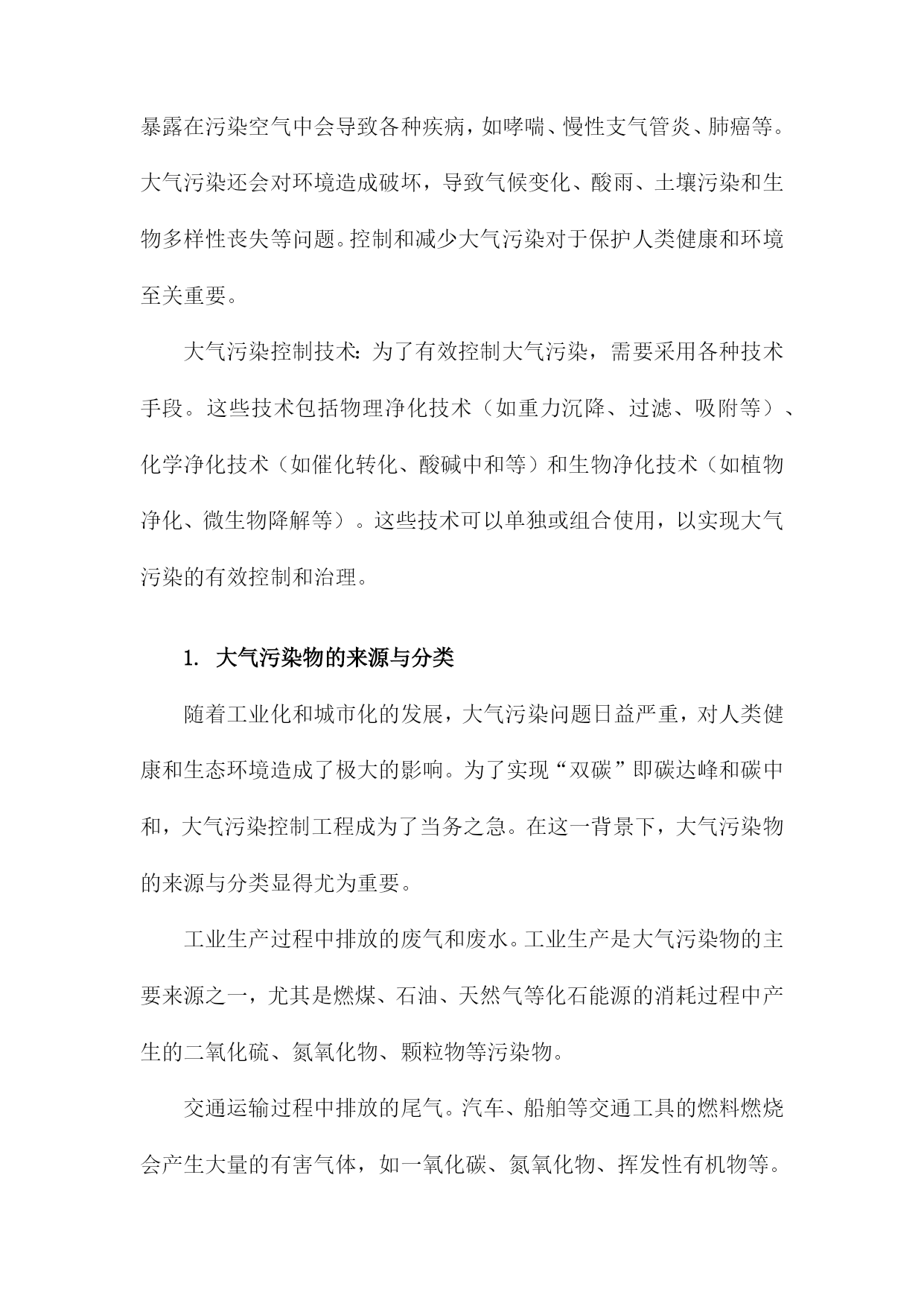 暴露在污染空气中会导致各种疾病，如哮喘、慢性支气管炎、肺癌等。大气污染还会对环境造成破坏，导致气候变化、酸雨、土壤污染和生物多样性丧失等问题。控制和减少大气污染对于保护人类健康和环境至关重要。

大气污染控制技术：为了有效控制大气污染，需要采用各种技术手段。这些技术包括物理净化技术（如重力沉降、过滤、吸附等）、化学净化技术（如催化转化、酸碱中和等）和生物净化技术（如植物净化、微生物降解等）。这些技术可以单独或组合使用，以实现大气污染的有效控制和治理。

1. 大气污染物的来源与分类

随着工业化和城市化的发展，大气污染问题日益严重，对人类健康和生态环境造成了极大的影响。为了实现“双碳”即碳达峰和碳中和，大气污染控制工程成为了当务之急。在这一背景下，大气污染物的来源与分类显得尤为重要。

工业生产过程中排放的废气和废水。工业生产是大气污染物的主要来源之一，尤其是燃煤、石油、天然气等化石能源的消耗过程中产生的二氧化硫、氮氧化物、颗粒物等污染物。

交通运输过程中排放的尾气。汽车、船舶等交通工具的燃料燃烧会产生大量的有害气体，如一氧化碳、氮氧化物、挥发性有机物等。